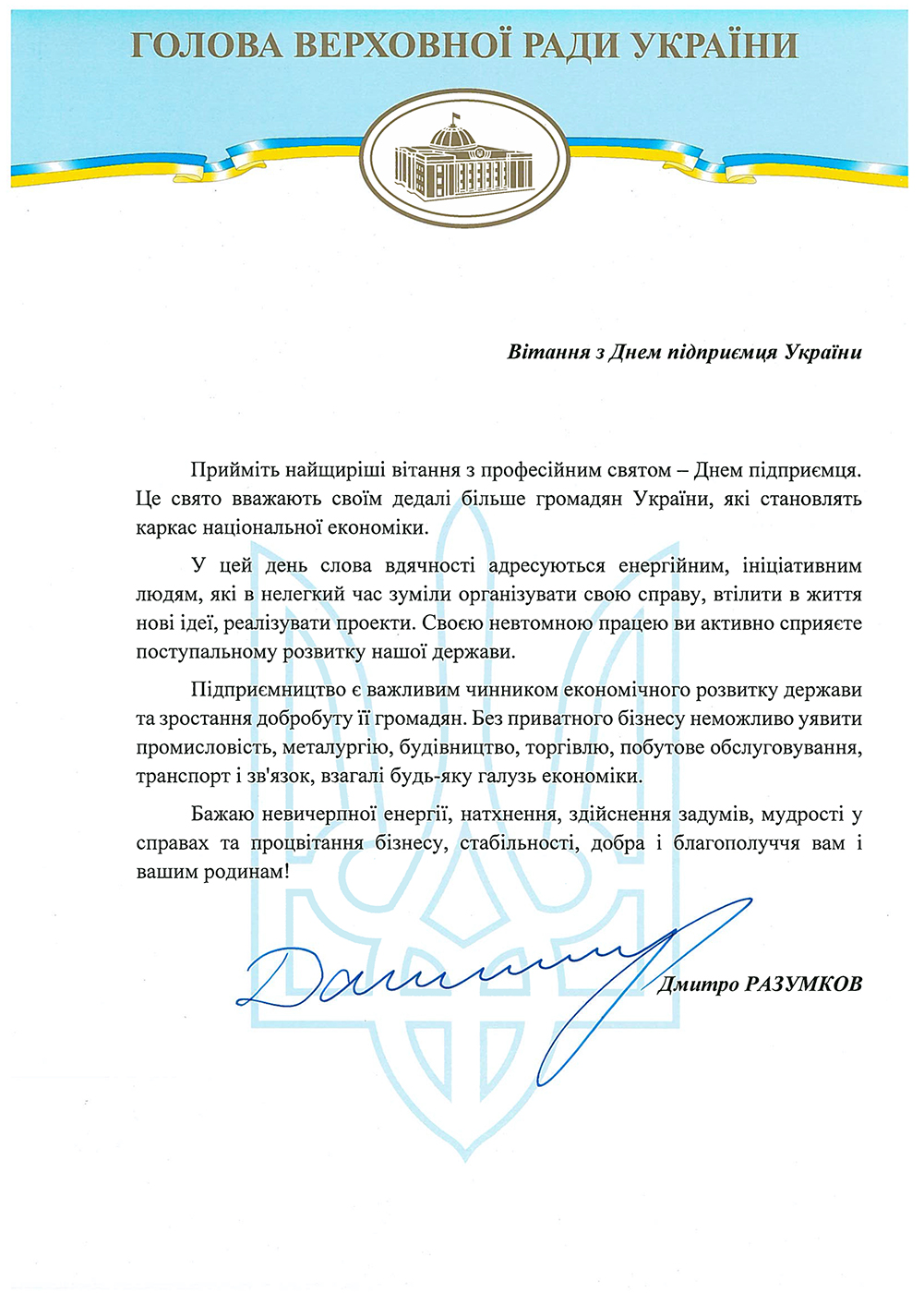 ГОЛОВА ВЕРХОВНОЇ РАДИ УКРАЇНИ

Вітання з Днем підприємця України

Прийміть найщиріші вітання з професійним святом – Днем підприємця. Це свято вважають своїм дедалі більше громадян України, які становлять каркас національної економіки.

У цей день слова вдячності адресуються енергійним, ініціативним людям, які в нелегкий час зуміли організувати свою справу, втілити в життя нові ідеї, реалізувати проекти. Своєю невтомною працею ви активно сприяєте поступальному розвитку нашої держави.

Підприємництво є важливим чинником економічного розвитку держави та зростання добробуту її громадян. Без приватного бізнесу неможливо уявити промисловість, металургію, будівництво, торгівлю, побутове обслуговування, транспорт і зв'язок, взагалі будь-яку галузь економіки.

Бажаю невичерпної енергії, натхнення, здійснення задумів, мудрості у справах та процвітання бізнесу, стабільності, добра і благополуччя вам і вашим родинам!

Дмитро РАЗУМКОВ